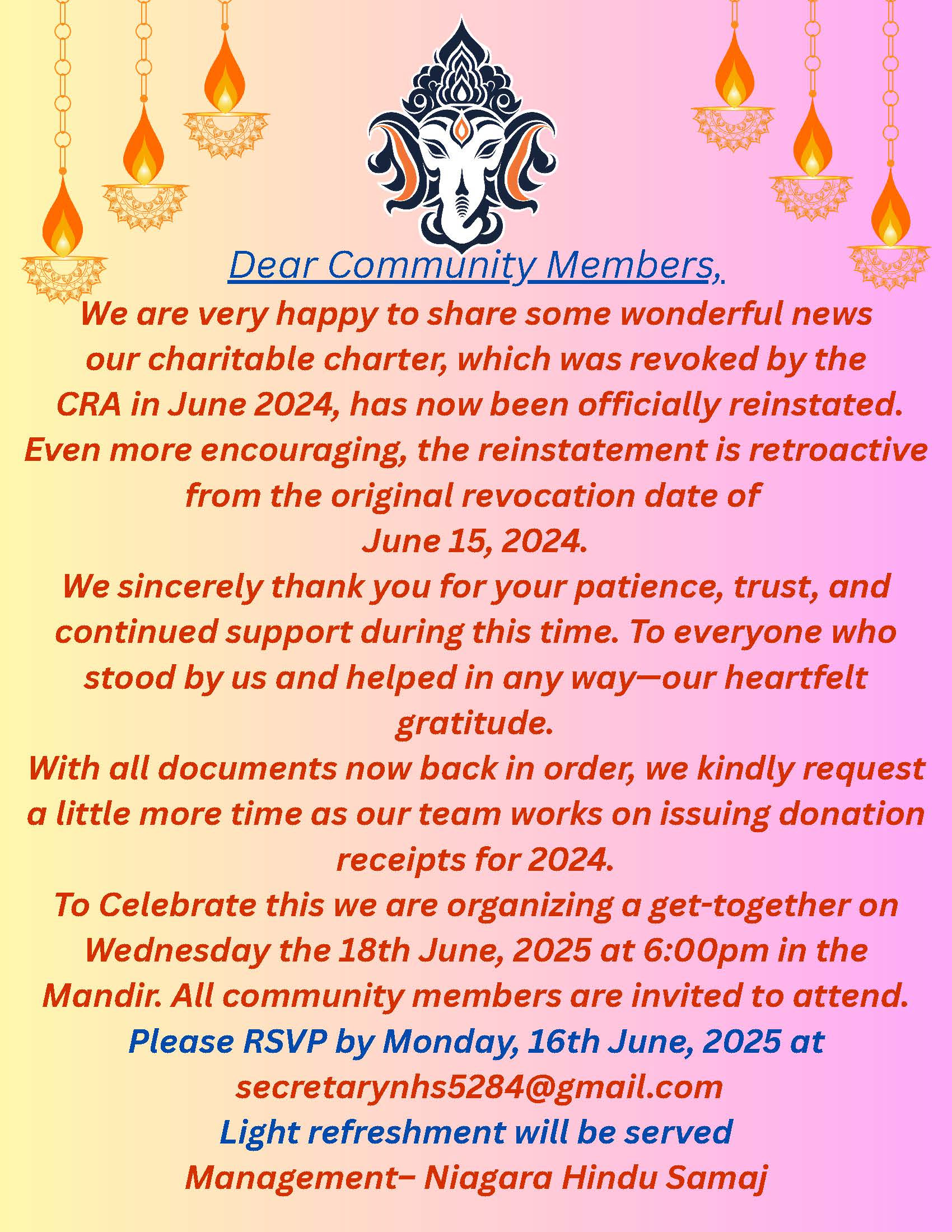 Dear Community Members,

We are very happy to share some wonderful news our charitable charter, which was revoked by the CRA in June 2024, has now been officially reinstated. Even more encouraging, the reinstatement is retroactive from the original revocation date of June 15, 2024.

We sincerely thank you for your patience, trust, and continued support during this time. To everyone who stood by us and helped in any way—our heartfelt gratitude.

With all documents now back in order, we kindly request a little more time as our team works on issuing donation receipts for 2024.

To Celebrate this we are organizing a get-together on Wednesday the 18th June, 2025 at 6:00pm in the Mandir. All community members are invited to attend.

Please RSVP by Monday, 16th June, 2025 at secretarynhs5284@gmail.com

Light refreshment will be served

Management– Niagara Hindu Samaj